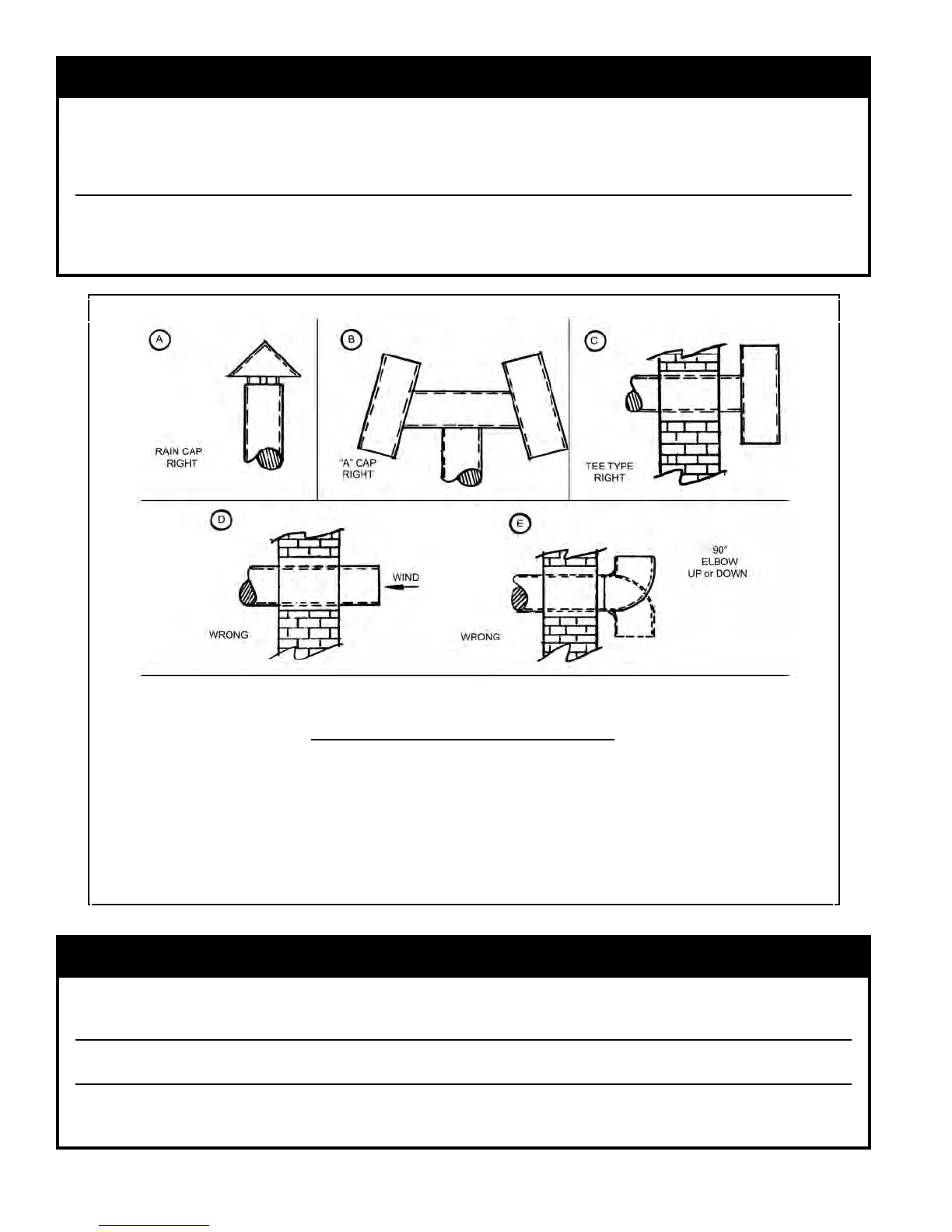 A

RAIN CAP
RIGHT

B

"A" CAP
RIGHT

C

TEE TYPE
RIGHT

D

WIND

WRONG

E

90°
ELBOW
UP or DOWN

WRONG